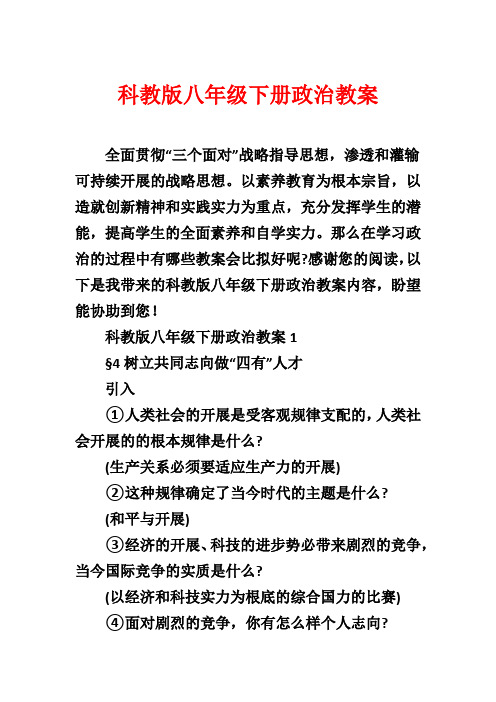 科教版八年级下册政治教案

全面贯彻“三个面对”战略指导思想，渗透和灌输可持续开展的战略思想。以素养教育为根本宗旨，以造就创新精神和实践实力为重点，充分发挥学生的潜能，提高学生的全面素养和自学实力。那么在学习政治的过程中有哪些教案会比拟好呢?感谢您的阅读，以下是我带来的科教版八年级下册政治教案内容，盼望能协助到您！

科教版八年级下册政治教案 1

§4 树立共同志向做“四有”人才

引入

①人类社会的开展是受客观规律支配的，人类社会开展的的根本规律是什么?

(生产关系必须要适应生产力的开展)

②这种规律确定了当今时代的主题是什么?

(和平与开展)

③经济的开展、科技的进步势必带来剧烈的竞争，当今国际竞争的实质是什么?

(以经济和科技实力为根底的综合国力的比赛)

④面对剧烈的竞争，你有怎么样个人志向?